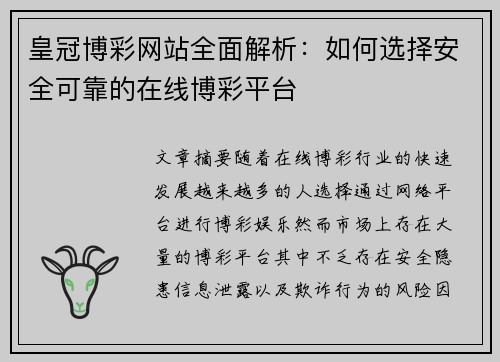 皇冠博彩网站全面解析：如何选择安全可靠的在线博彩平台

文章摘要随着在线博彩行业的快速发展越来越多的人选择通过网络平台进行博彩娱乐然而市场上存在大量的博彩平台其中不乏存在安全隐患信息泄露以及欺诈行为的风险因